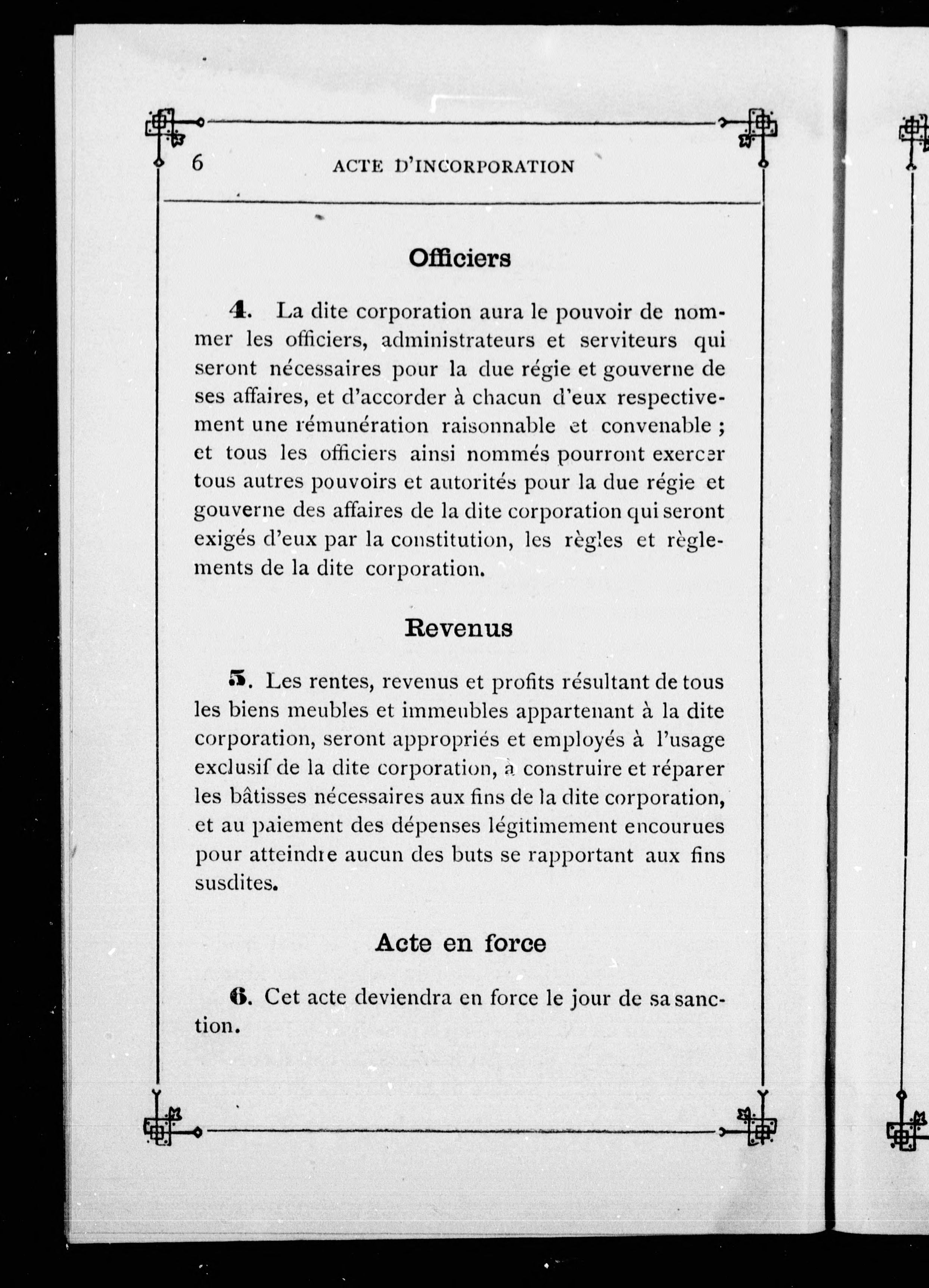 6 ACTE D'INCORPORATION

Officiers

4. La dite corporation aura le pouvoir de nommer les officiers, administrateurs et serviteurs qui seront nécessaires pour la due régie et gouverne de ses affaires, et d'accorder à chacun d'eux respectivement une rémunération raisonnable et convenable ; et tous les officiers ainsi nommés pourront exercer tous autres pouvoirs et autorités pour la due régie et gouverne des affaires de la dite corporation qui seront exigés d'eux par la constitution, les règles et règlements de la dite corporation.

Revenus

5. Les rentes, revenus et profits résultant de tous les biens meubles et immeubles appartenant à la dite corporation, seront appropriés et employés à l'usage exclusif de la dite corporation, à construire et réparer les bâtisses nécessaires aux fins de la dite corporation, et au paiement des dépenses légitimement encourues pour atteindre aucun des buts se rapportant aux fins susdites.

Acte en force

6. Cet acte deviendra en force le jour de sa sanction.